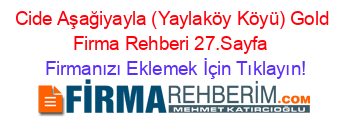 Cide Aşağiyayla (Yaylaköy Köyü) Gold Firma Rehberi 27.Sayfa

Firmanızı Eklemek İçin Tıklayın!

FİRMAREHBERİM.COM
MEHMET KATIRCIOĞLU